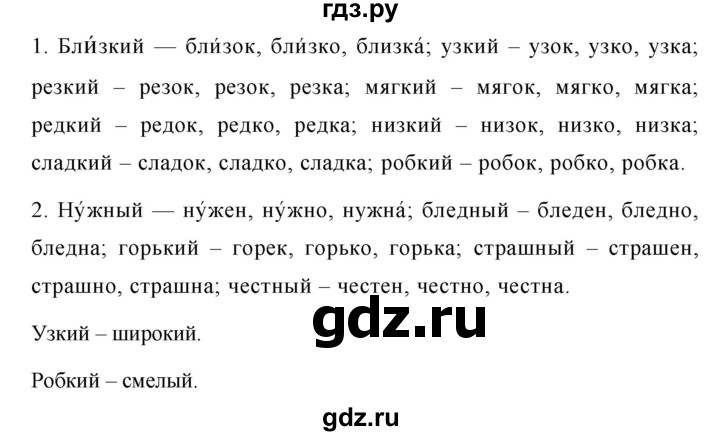 гдз.ру

1. Бли́зкий — бли́зок, бли́зко, близка́; узкий – узок, узко, узка; резкий – резок, резок, резка; мягкий – мягок, мягко, мягка; редкий – редок, редко, редка; низкий – низок, низко, низка; сладкий – сладок, сладко, сладка; робкий – робок, робко, робка.

2. Ну́жный — ну́жен, ну́жно, нужна́; бледный – бледен, бледно, бледна; горький – горек, горько, горька; страшный – страшен, страшно, страшна; честный – честен, честно, честна.

gdz.ru

Узкий – широкий.

Робкий – смелый.

gdz.ru